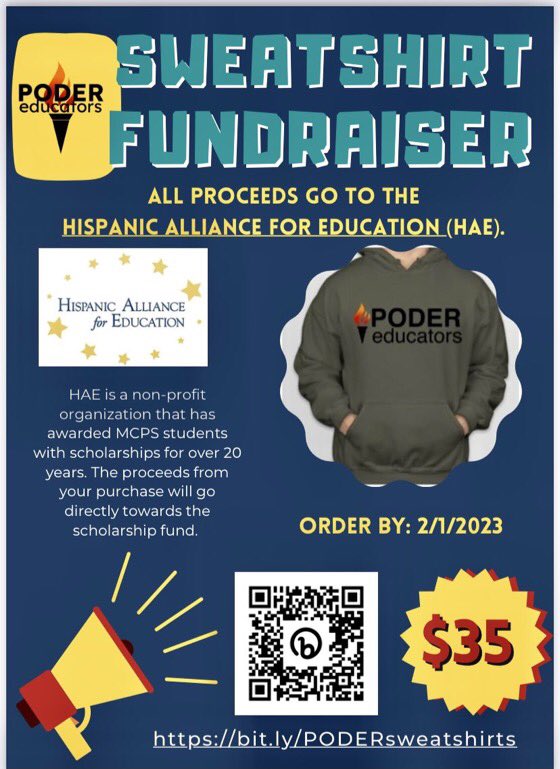 PODER educators

SWEATSHIRT FUNDRAISER

ALL PROCEEDS GO TO THE HISPANIC ALLIANCE FOR EDUCATION (HAE).

HISPANIC ALLIANCE for EDUCATION

PODER educators

HAE is a non-profit organization that has awarded MCPS students with scholarships for over 20 years. The proceeds from your purchase will go directly towards the scholarship fund.

ORDER BY: 2/1/2023

$35

https://bit.ly/PODERsweatshirts